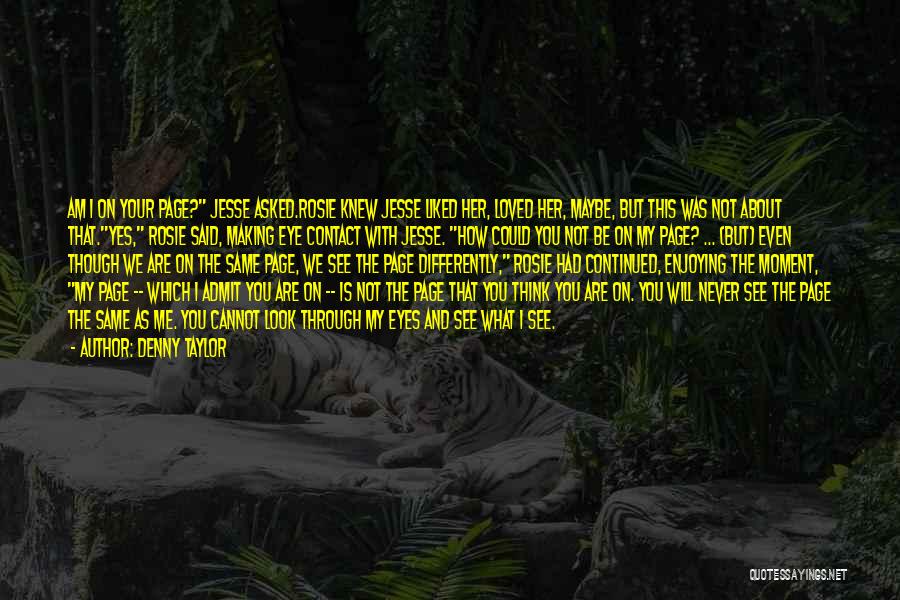 AM I ON YOUR PAGE?" JESSE ASKED.ROSIE KNEW JESSE LIKED HER, LOVED HER, MAYBE, BUT THIS WAS NOT ABOUT THAT."YES," ROSIE SAID, MAKING EYE CONTACT WITH JESSE. "HOW COULD YOU NOT BE ON MY PAGE? ... (BUT) EVEN THOUGH WE ARE ON THE SAME PAGE, WE SEE THE PAGE DIFFERENTLY," ROSIE HAD CONTINUED, ENJOYING THE MOMENT, "MY PAGE -- WHICH I ADMIT YOU ARE ON -- IS NOT THE PAGE THAT YOU THINK YOU ARE ON. YOU WILL NEVER SEE THE PAGE THE SAME AS ME. YOU CANNOT LOOK THROUGH MY EYES AND SEE WHAT I SEE.

- AUTHOR: DENNY TAYLOR

QUOTESSAYINGS.NET